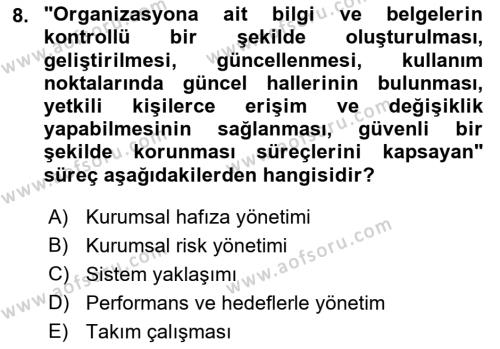 8. "Organizasyona ait bilgi ve belgelerin kontrollü bir şekilde oluşturulması, geliştirilmesi, güncellenmesi, kullanım noktalarında güncel hallerinin bulunması, yetkili kişilerce erişim ve değişiklik yapabilmesinin sağlanması, güvenli bir şekilde korunması süreçlerini kapsayan" süreç aşağıdakilerden hangisidir?

A) Kurumsal hafıza yönetimi
B) Kurumsal risk yönetimi
C) Sistem yaklaşımı
D) Performans ve hedeflerle yönetim
E) Takım çalışması

www.aofsoru.com